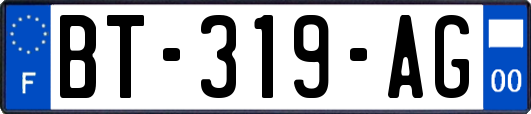 F

BT-319-AG

00